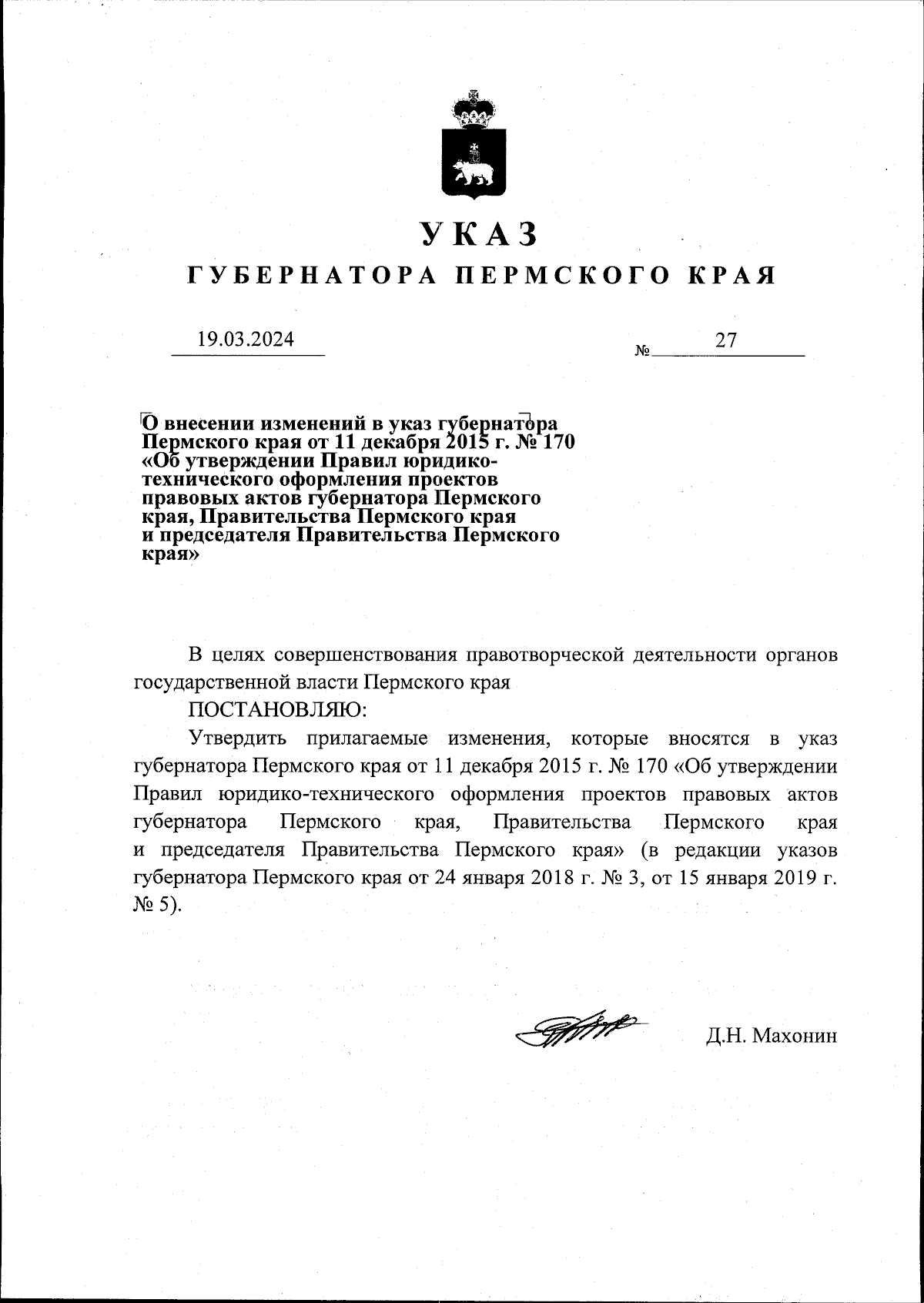 УКАЗ

ГУБЕРНАТОРА ПЕРМСКОГО КРАЯ

19.03.2024 № 27

О внесении изменений в указ губернатора Пермского края от 11 декабря 2015 г. № 170 «Об утверждении Правил юридико-технического оформления проектов правовых актов губернатора Пермского края, Правительства Пермского края и председателя Правительства Пермского края»

В целях совершенствования правотворческой деятельности органов государственной власти Пермского края

ПОСТАНОВЛЯЮ:

Утвердить прилагаемые изменения, которые вносятся в указ губернатора Пермского края от 11 декабря 2015 г. № 170 «Об утверждении Правил юридико-технического оформления проектов правовых актов губернатора Пермского края, Правительства Пермского края и председателя Правительства Пермского края» (в редакции указов губернатора Пермского края от 24 января 2018 г. № 3, от 15 января 2019 г. № 5).

Д.Н. Махонин